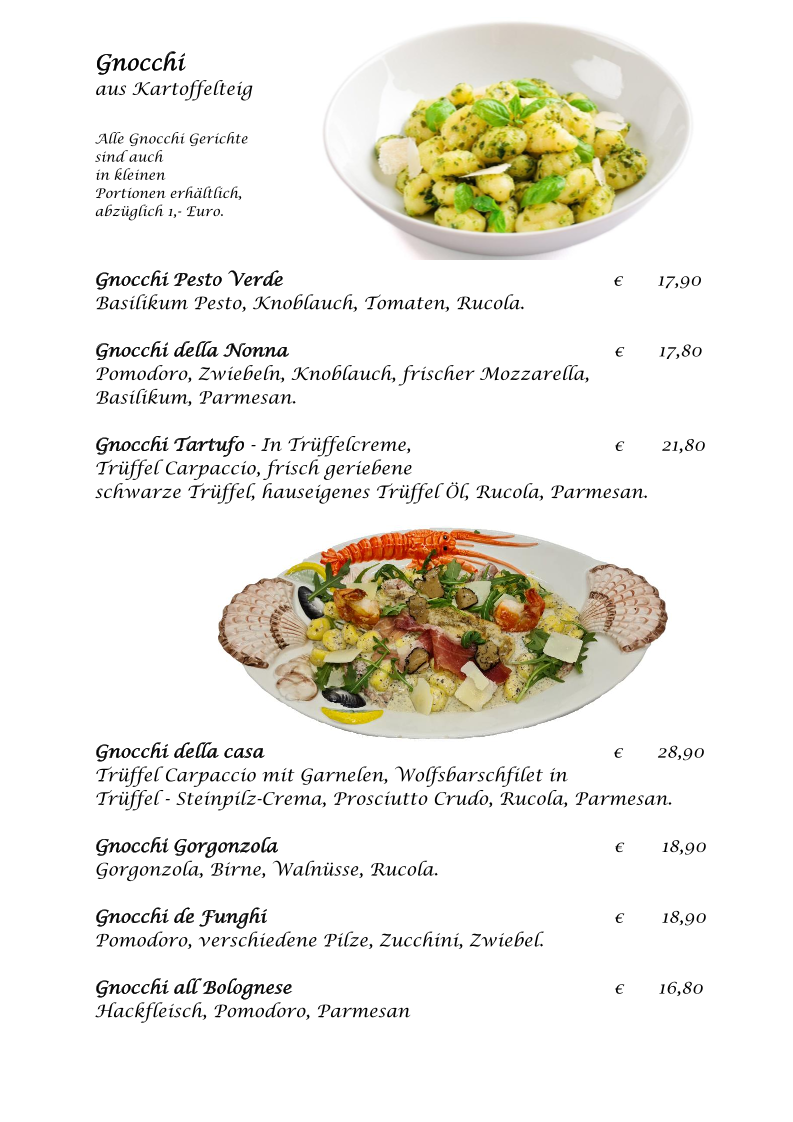 Gnocchi
aus Kartoffelteig

Alle Gnocchi Gerichte sind auch in kleinen Portionen erhältlich, abzüglich 1,- Euro.

Gnocchi Pesto Verde € 17,90
Basilikum Pesto, Knoblauch, Tomaten, Rucola.

Gnocchi della Nonna € 17,80
Pomodoro, Zwiebeln, Knoblauch, frischer Mozzarella, Basilikum, Parmesan.

Gnocchi Tartufo - In Trüffelcreme, € 21,80
Trüffel Carpaccio, frisch geriebene schwarze Trüffel, hauseigenes Trüffel Öl, Rucola, Parmesan.

Gnocchi della casa € 28,90
Trüffel Carpaccio mit Garnelen, Wolfsbarschfilet in Trüffel - Steinpilz-Crema, Prosciutto Crudo, Rucola, Parmesan.

Gnocchi Gorgonzola € 18,90
Gorgonzola, Birne, Walnüsse, Rucola.

Gnocchi de Funghi € 18,90
Pomodoro, verschiedene Pilze, Zucchini, Zwiebel.

Gnocchi all Bolognese € 16,80
Hackfleisch, Pomodoro, Parmesan